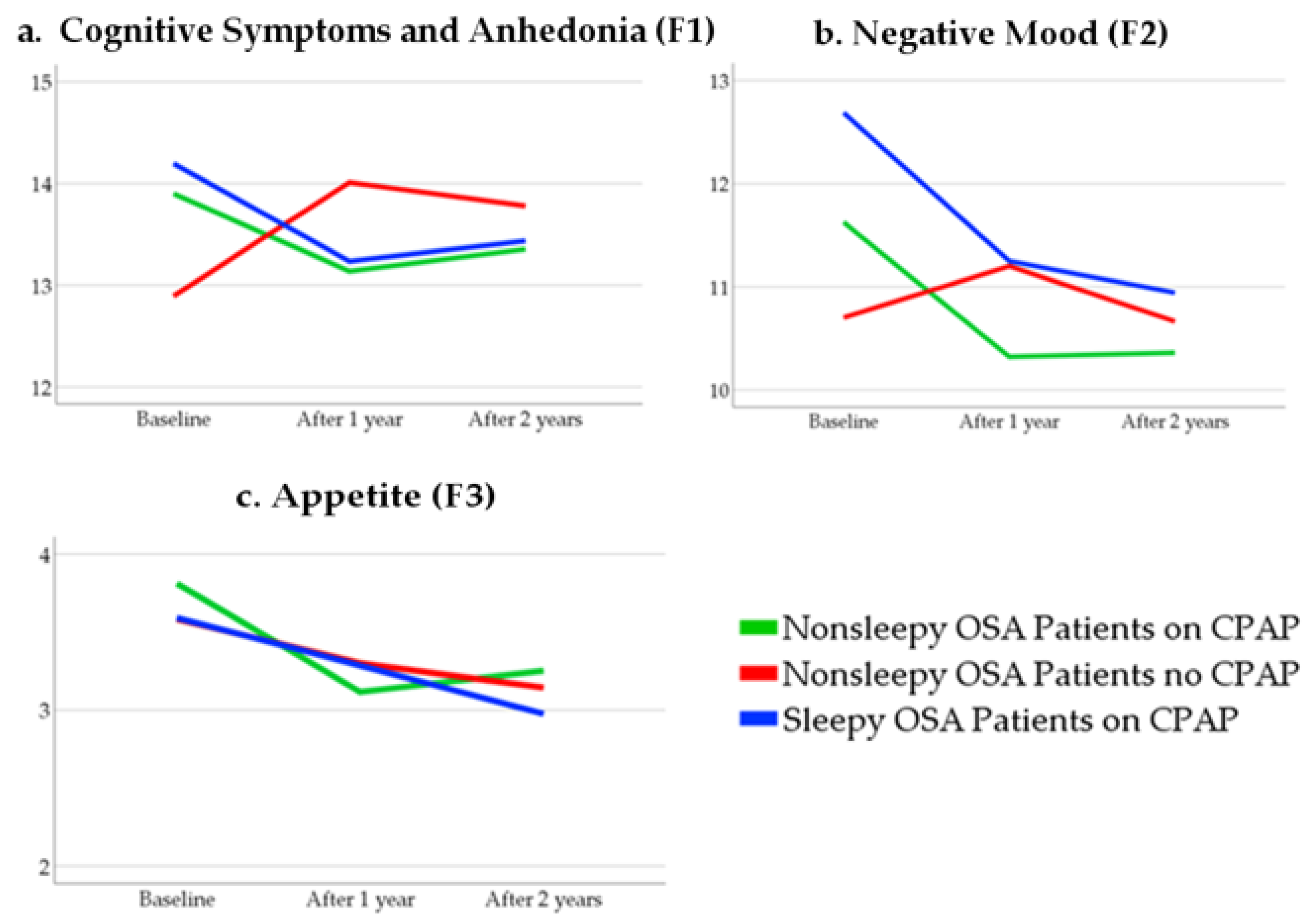 a. Cognitive Symptoms and Anhedonia (F1)

15
14
13
12

Baseline After 1 year After 2 years

b. Negative Mood (F2)

13
12
11
10

Baseline After 1 year After 2 years

c. Appetite (F3)

4
3
2

Baseline After 1 year After 2 years

Nonsleepy OSA Patients on CPAP
Nonsleepy OSA Patients no CPAP
Sleepy OSA Patients on CPAP